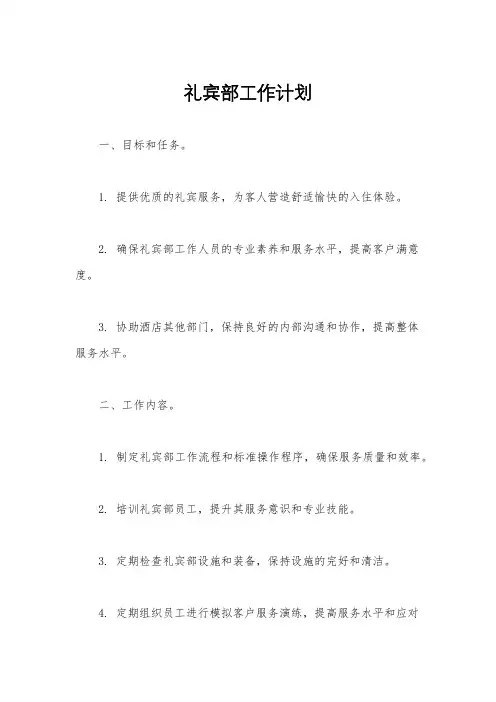 礼宾部工作计划

一、目标和任务。

1. 提供优质的礼宾服务，为客人营造舒适愉快的入住体验。

2. 确保礼宾部工作人员的专业素养和服务水平，提高客户满意度。

3. 协助酒店其他部门，保持良好的内部沟通和协作，提高整体服务水平。

二、工作内容。

1. 制定礼宾部工作流程和标准操作程序，确保服务质量和效率。

2. 培训礼宾部员工，提升其服务意识和专业技能。

3. 定期检查礼宾部设施和装备，保持设施的完好和清洁。

4. 定期组织员工进行模拟客户服务演练，提高服务水平和应对